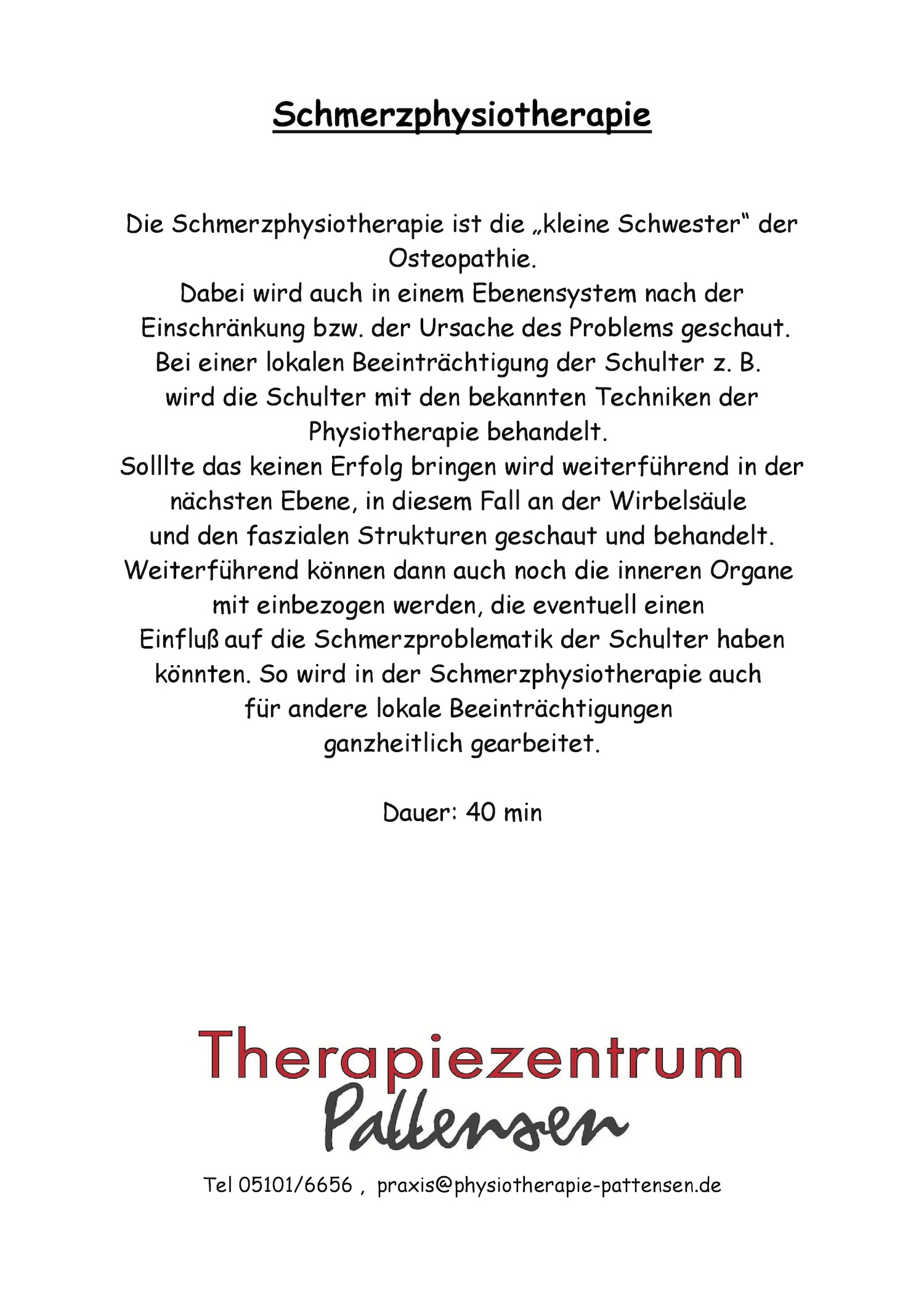 Schmerzphysiotherapie

Die Schmerzphysiotherapie ist die „kleine Schwester“ der Osteopathie.
Dabei wird auch in einem Ebenensystem nach der Einschränkung bzw. der Ursache des Problems geschaut.
Bei einer lokalen Beeinträchtigung der Schulter z. B. wird die Schulter mit den bekannten Techniken der Physiotherapie behandelt.
Solllte das keinen Erfolg bringen wird weiterführend in der nächsten Ebene, in diesem Fall an der Wirbelsäule und den faszialen Strukturen geschaut und behandelt.
Weiterführend können dann auch noch die inneren Organe mit einbezogen werden, die eventuell einen Einfluß auf die Schmerzproblematik der Schulter haben könnten. So wird in der Schmerzphysiotherapie auch für andere lokale Beeinträchtigungen ganzheitlich gearbeitet.

Dauer: 40 min

Therapiezentrum
Pattensen

Tel 05101/6656 , praxis@physiotherapie-pattensen.de